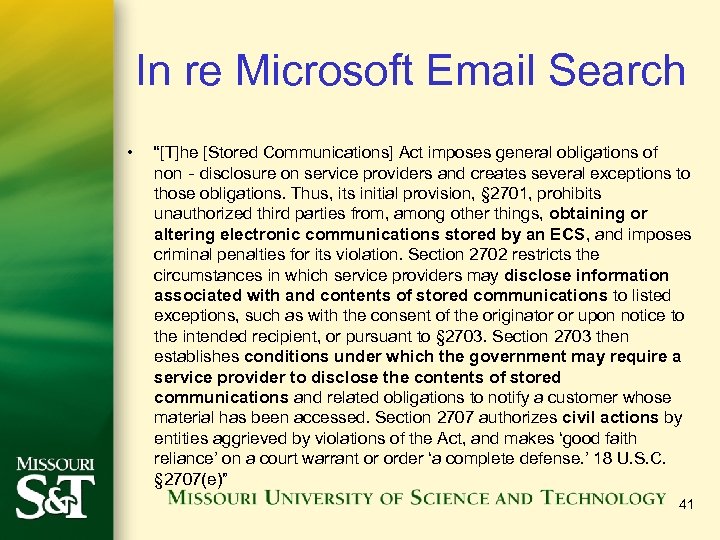 In re Microsoft Email Search

• "[T]he [Stored Communications] Act imposes general obligations of non - disclosure on service providers and creates several exceptions to those obligations. Thus, its initial provision, §2701, prohibits unauthorized third parties from, among other things, obtaining or altering electronic communications stored by an ECS, and imposes criminal penalties for its violation. Section 2702 restricts the circumstances in which service providers may disclose information associated with and contents of stored communications to listed exceptions, such as with the consent of the originator or upon notice to the intended recipient, or pursuant to §2703. Section 2703 then establishes conditions under which the government may require a service provider to disclose the contents of stored communications and related obligations to notify a customer whose material has been accessed. Section 2707 authorizes civil actions by entities aggrieved by violations of the Act, and makes 'good faith reliance' on a court warrant or order 'a complete defense.' 18 U.S.C. §2707(e)"

MISSOURI S&T

MISSOURI UNIVERSITY OF SCIENCE AND TECHNOLOGY

41